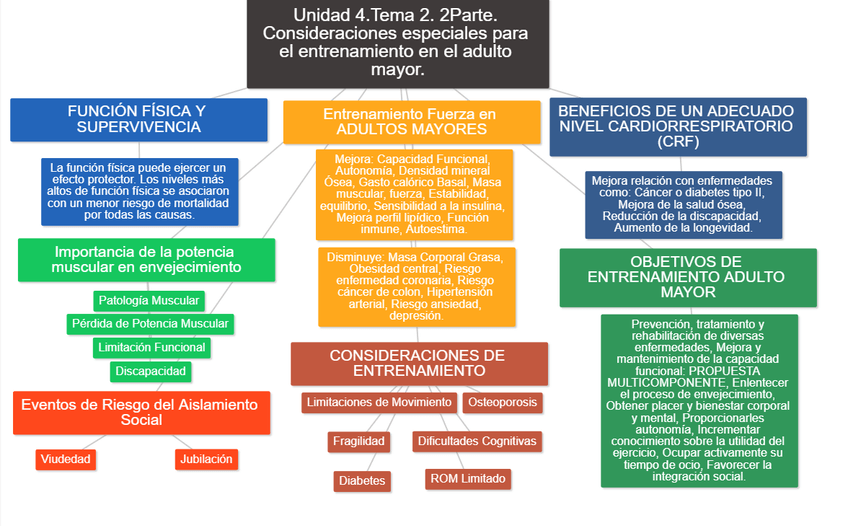 Unidad 4.Tema 2. 2Parte. Consideraciones especiales para el entrenamiento en el adulto mayor.

FUNCIÓN FÍSICA Y SUPERVIVENCIA

La función física puede ejercer un efecto protector. Los niveles más altos de función física se asociaron con un menor riesgo de mortalidad por todas las causas.

Importancia de la potencia muscular en envejecimiento

Patología Muscular

Pérdida de Potencia Muscular

Limitación Funcional

Discapacidad

Eventos de Riesgo del Aislamiento Social

Viudedad

Jubilación

Entrenamiento Fuerza en ADULTOS MAYORES

Mejora: Capacidad Funcional, Autonomía, Densidad mineral Ósea, Gasto calórico Basal, Masa muscular, fuerza, Estabilidad, equilibrio, Sensibilidad a la insulina, Mejora perfil lipídico, Función inmune, Autoestima.

Disminuye: Masa Corporal Grasa, Obesidad central, Riesgo enfermedad coronaria, Riesgo cáncer de colon, Hipertensión arterial, Riesgo ansiedad, depresión.

CONSIDERACIONES DE ENTRENAMIENTO

Limitaciones de Movimiento

Osteoporosis

Fragilidad

Dificultades Cognitivas

Diabetes

ROM Limitado

BENEFICIOS DE UN ADECUADO NIVEL CARDIORRESPIRATORIO (CRF)

Mejora relación con enfermedades como: Cáncer o diabetes tipo II, Mejora de la salud ósea, Reducción de la discapacidad, Aumento de la longevidad.

OBJETIVOS DE ENTRENAMIENTO ADULTO MAYOR

Prevención, tratamiento y rehabilitación de diversas enfermedades, Mejora y mantenimiento de la capacidad funcional: PROPUESTA MULTICOMPONENTE, Enlentecer el proceso de envejecimiento, Obtener placer y bienestar corporal y mental, Proporcionarles autonomía, Incrementar conocimiento sobre la utilidad del ejercicio, Ocupar activamente su tiempo de ocio, Favorecer la integración social.